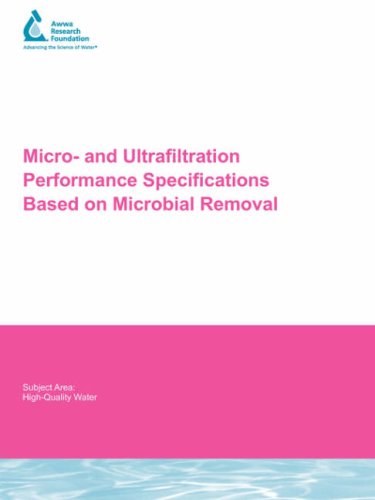 Awwa Research Foundation
Advancing the Science of Water®

Micro- and Ultrafiltration Performance Specifications Based on Microbial Removal

Subject Area:
High-Quality Water